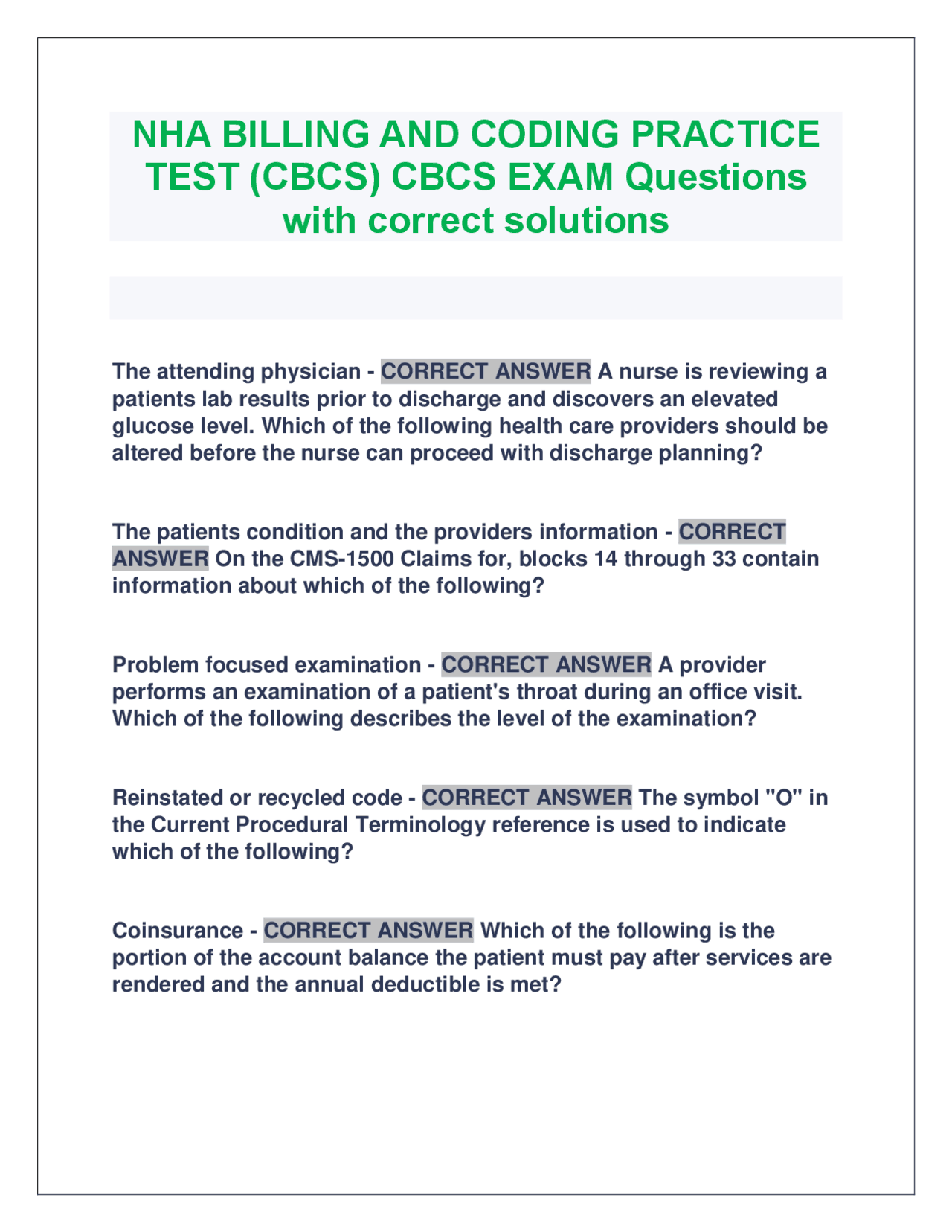 NHA BILLING AND CODING PRACTICE TEST (CBCS) CBCS EXAM Questions with correct solutions

The attending physician - CORRECT ANSWER A nurse is reviewing a patients lab results prior to discharge and discovers an elevated glucose level. Which of the following health care providers should be altered before the nurse can proceed with discharge planning?

The patients condition and the providers information - CORRECT ANSWER On the CMS-1500 Claims for, blocks 14 through 33 contain information about which of the following?

Problem focused examination - CORRECT ANSWER A provider performs an examination of a patient's throat during an office visit. Which of the following describes the level of the examination?

Reinstated or recycled code - CORRECT ANSWER The symbol "O" in the Current Procedural Terminology reference is used to indicate which of the following?

Coinsurance - CORRECT ANSWER Which of the following is the portion of the account balance the patient must pay after services are rendered and the annual deductible is met?